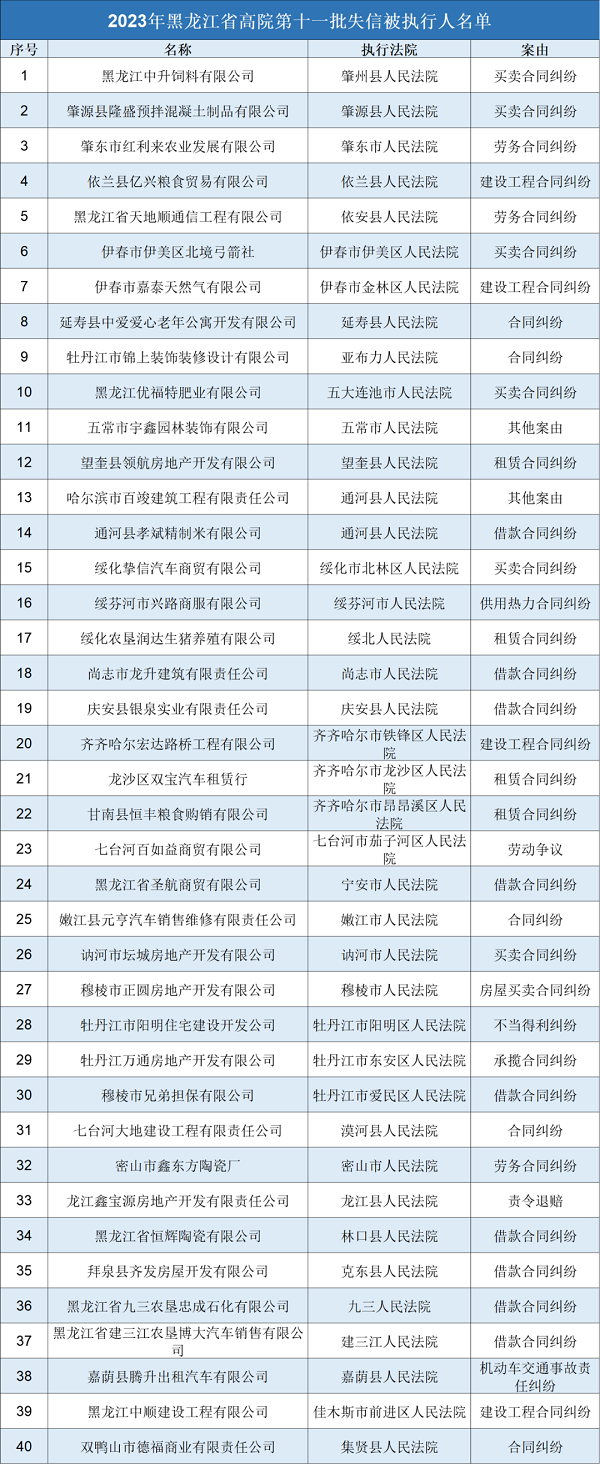 2023年黑龙江省高院第十一批失信被执行人名单

| 序号 | 名称 | 执行法院 | 案由 |
|---|---|---|---|
| 1 | 黑龙江中升饲料有限公司 | 肇州县人民法院 | 买卖合同纠纷 |
| 2 | 肇源县隆盛预拌混凝土制品有限公司 | 肇源县人民法院 | 买卖合同纠纷 |
| 3 | 肇东市红利来农业发展有限公司 | 肇东市人民法院 | 劳务合同纠纷 |
| 4 | 依兰县亿兴粮食贸易有限公司 | 依兰县人民法院 | 建设工程合同纠纷 |
| 5 | 黑龙江省天地顺通信工程有限公司 | 依安县人民法院 | 劳务合同纠纷 |
| 6 | 伊春市伊美区北境弓箭社 | 伊春市伊美区人民法院 | 买卖合同纠纷 |
| 7 | 伊春市嘉泰天然气有限公司 | 伊春市金林区人民法院 | 建设工程合同纠纷 |
| 8 | 延寿县中爱爱心老年公寓开发有限公司 | 延寿县人民法院 | 合同纠纷 |
| 9 | 牡丹江市锦上装饰装修设计有限公司 | 亚布力人民法院 | 合同纠纷 |
| 10 | 黑龙江优福特肥业有限公司 | 五大连池市人民法院 | 买卖合同纠纷 |
| 11 | 五常市宇鑫园林装饰有限公司 | 五常市人民法院 | 其他案由 |
| 12 | 望奎县领航房地产开发有限公司 | 望奎县人民法院 | 租赁合同纠纷 |
| 13 | 哈尔滨市百竣建筑工程有限责任公司 | 通河县人民法院 | 其他案由 |
| 14 | 通河县孝斌精制米有限公司 | 通河县人民法院 | 借款合同纠纷 |
| 15 | 绥化挚信汽车商贸有限公司 | 绥化市北林区人民法院 | 买卖合同纠纷 |
| 16 | 绥芬河市兴路商服有限公司 | 绥芬河市人民法院 | 供用热力合同纠纷 |
| 17 | 绥化农垦润达生猪养殖有限公司 | 绥北人民法院 | 租赁合同纠纷 |
| 18 | 尚志市龙升建筑有限责任公司 | 尚志市人民法院 | 借款合同纠纷 |
| 19 | 庆安县银泉实业有限责任公司 | 庆安县人民法院 | 借款合同纠纷 |
| 20 | 齐齐哈尔宏达路桥工程有限公司 | 齐齐哈尔市铁锋区人民法院 | 建设工程合同纠纷 |
| 21 | 龙沙区双宝汽车租赁行 | 齐齐哈尔市龙沙区人民法院 | 租赁合同纠纷 |
| 22 | 甘南县恒丰粮食购销有限公司 | 齐齐哈尔市昂昂溪区人民法院 | 租赁合同纠纷 |
| 23 | 七台河百如益商贸有限公司 | 七台河市茄子河区人民法院 | 劳动争议 |
| 24 | 黑龙江省圣航商贸有限公司 | 宁安市人民法院 | 借款合同纠纷 |
| 25 | 嫩江县元亨汽车销售维修有限责任公司 | 嫩江市人民法院 | 合同纠纷 |
| 26 | 讷河市坛城房地产开发有限公司 | 讷河市人民法院 | 买卖合同纠纷 |
| 27 | 穆棱市正圆房地产开发有限公司 | 穆棱市人民法院 | 房屋买卖合同纠纷 |
| 28 | 牡丹江市阳明住宅建设开发公司 | 牡丹江市阳明区人民法院 | 不当得利纠纷 |
| 29 | 牡丹江万通房地产开发有限公司 | 牡丹江市东安区人民法院 | 承揽合同纠纷 |
| 30 | 穆棱市兄弟担保有限公司 | 牡丹江市爱民区人民法院 | 借款合同纠纷 |
| 31 | 七台河大地建设工程有限责任公司 | 漠河县人民法院 | 合同纠纷 |
| 32 | 密山市鑫东方陶瓷厂 | 密山市人民法院 | 劳务合同纠纷 |
| 33 | 龙江鑫宝源房地产开发有限责任公司 | 龙江县人民法院 | 责令退赔 |
| 34 | 黑龙江省恒辉陶瓷有限公司 | 林口县人民法院 | 借款合同纠纷 |
| 35 | 拜泉县齐发房屋开发有限公司 | 克东县人民法院 | 借款合同纠纷 |
| 36 | 黑龙江省九三农垦忠成石化有限公司 | 九三人民法院 | 借款合同纠纷 |
| 37 | 黑龙江省建三江农垦博大汽车销售有限公司 | 建三江人民法院 | 借款合同纠纷 |
| 38 | 嘉荫县腾升出租汽车有限公司 | 嘉荫县人民法院 | 机动车交通事故责任纠纷 |
| 39 | 黑龙江中顺建设工程有限公司 | 佳木斯市前进区人民法院 | 建设工程合同纠纷 |
| 40 | 双鸭山市德福商业有限责任公司 | 集贤县人民法院 | 合同纠纷 |